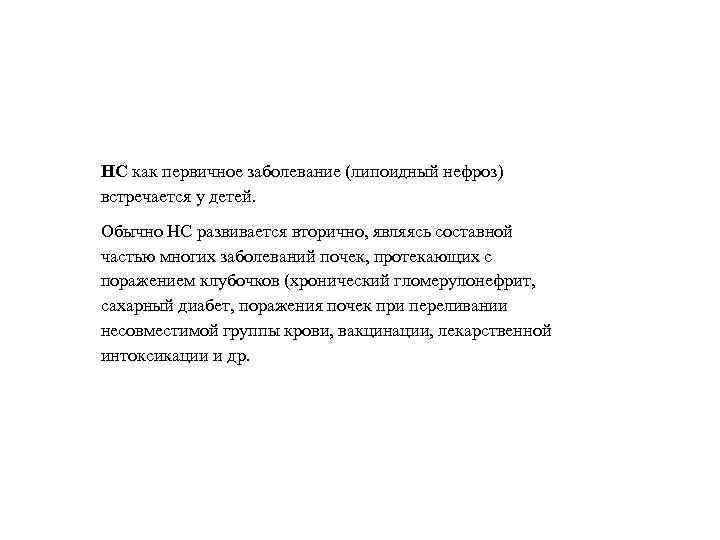 НС как первичное заболевание (липоидный нефроз) встречается у детей.

Обычно НС развивается вторично, являясь составной частью многих заболеваний почек, протекающих с поражением клубочков (хронический гломерулонефрит, сахарный диабет, поражения почек при переливании несовместимой группы крови, вакцинации, лекарственной интоксикации и др.